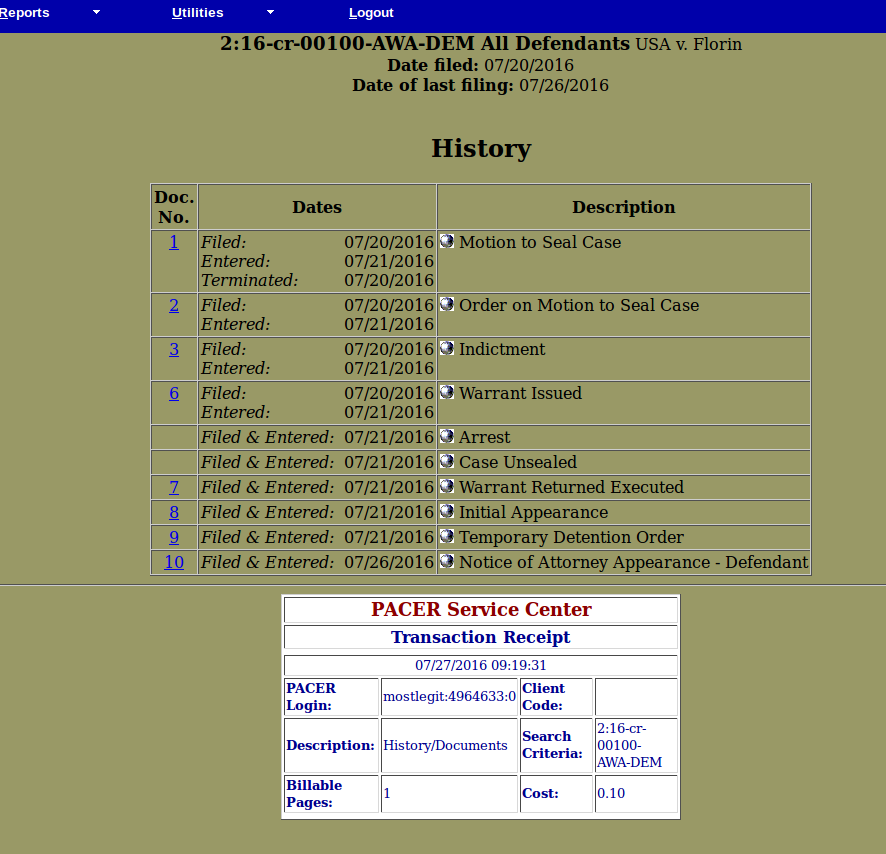 Reports Utilities Logout

2:16-cr-00100-AWA-DEM All Defendants USA v. Florin
Date filed: 07/20/2016
Date of last filing: 07/26/2016

History

| Doc. No. | Dates | Description |
|---|---|---|
| 1 | Filed: 07/20/2016 Entered: 07/21/2016 Terminated: 07/20/2016 | Motion to Seal Case |
| 2 | Filed: 07/20/2016 Entered: 07/21/2016 | Order on Motion to Seal Case |
| 3 | Filed: 07/20/2016 Entered: 07/21/2016 | Indictment |
| 6 | Filed: 07/20/2016 Entered: 07/21/2016 | Warrant Issued |
| | Filed & Entered: 07/21/2016 | Arrest |
| | Filed & Entered: 07/21/2016 | Case Unsealed |
| 7 | Filed & Entered: 07/21/2016 | Warrant Returned Executed |
| 8 | Filed & Entered: 07/21/2016 | Initial Appearance |
| 9 | Filed & Entered: 07/21/2016 | Temporary Detention Order |
| 10 | Filed & Entered: 07/26/2016 | Notice of Attorney Appearance - Defendant |

PACER Service Center
Transaction Receipt
07/27/2016 09:19:31

| PACER Login: | mostlegit:4964633:0 | Client Code: | |
|---|---|---|---|
| Description: | History/Documents | Search Criteria: | 2:16-cr-00100-AWA-DEM |
| Billable Pages: | 1 | Cost: | 0.10 |